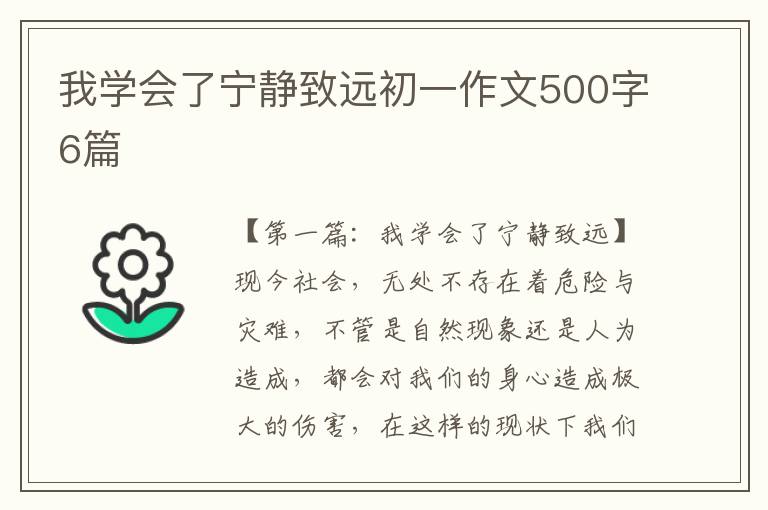 我学会了宁静致远初一作文500字6篇

【第一篇：我学会了宁静致远】现今社会，无处不存在着危险与灾难，不管是自然现象还是人为造成，都会对我们的身心造成极大的伤害，在这样的现状下我们